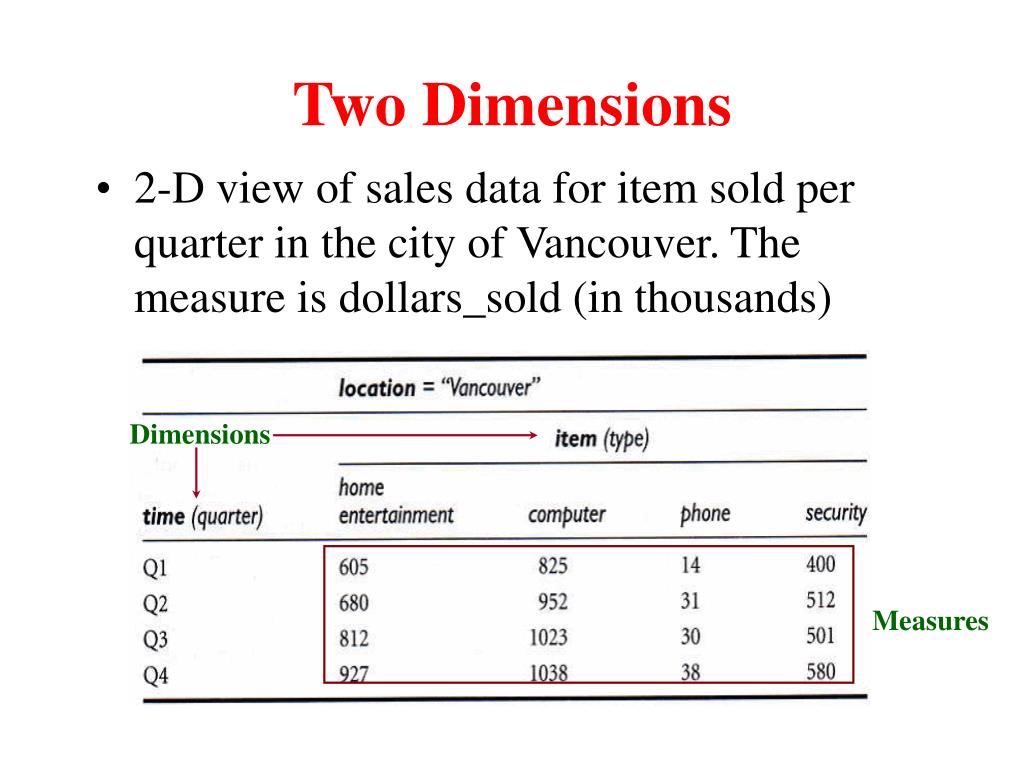 Two Dimensions

• 2-D view of sales data for item sold per quarter in the city of Vancouver. The measure is dollars_sold (in thousands)

location = "Vancouver"

Dimensions

item (type)

| time (quarter) | home entertainment | computer | phone | security |
|---|---|---|---|---|
| Q1 | 605 | 825 | 14 | 400 |
| Q2 | 680 | 952 | 31 | 512 |
| Q3 | 812 | 1023 | 30 | 501 |
| Q4 | 927 | 1038 | 38 | 580 |

Measures